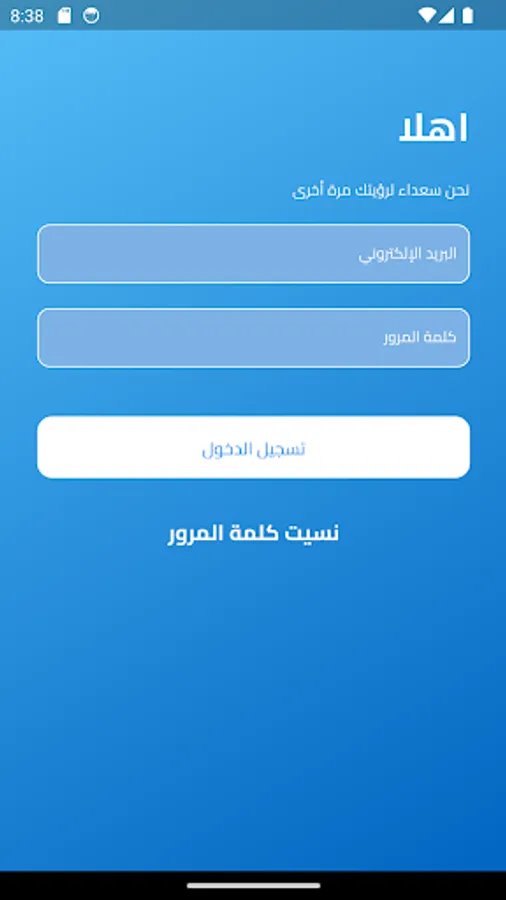 8:38

اهلا

نحن سعداء لرؤيتك مرة أخرى

البريد الإلكتروني

كلمة المرور

تسجيل الدخول

نسيت كلمة المرور